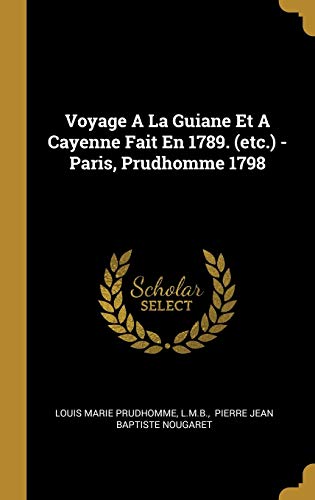 Voyage A La Guiane Et A Cayenne Fait En 1789. (etc.) - Paris, Prudhomme 1798

Scholar
SELECT

LOUIS MARIE PRUDHOMME, L.M.B., PIERRE JEAN BAPTISTE NOUGARET